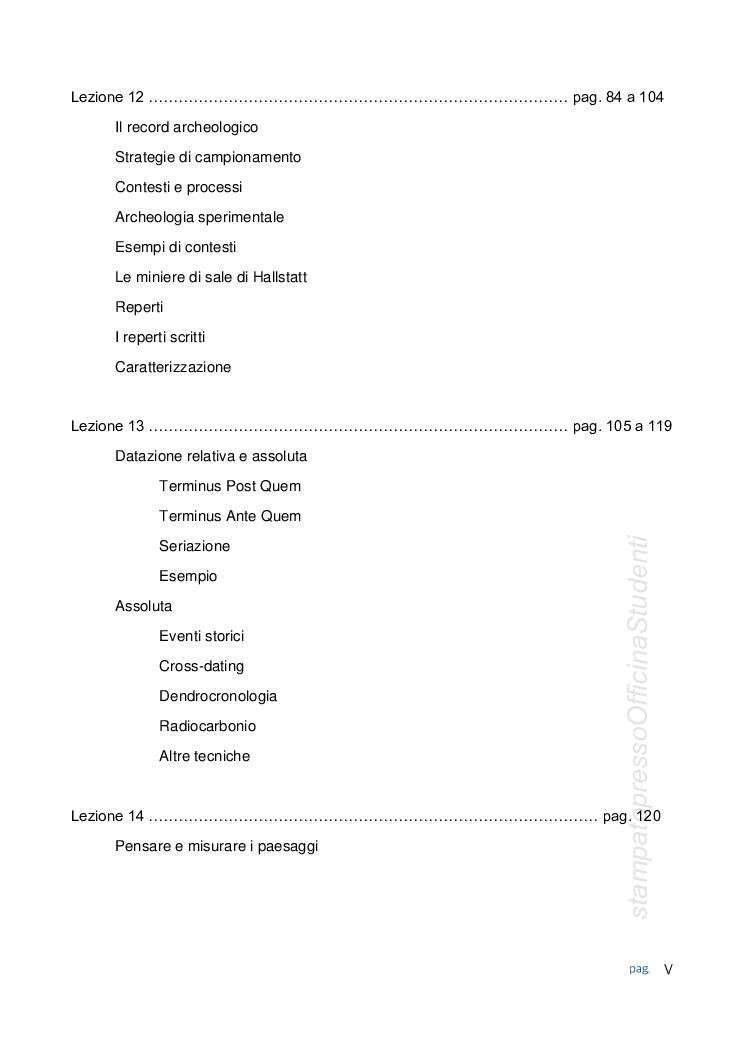 Lezione 12 ………………………………………………………………………… pag. 84 a 104

Il record archeologico

Strategie di campionamento

Contesti e processi

Archeologia sperimentale

Esempi di contesti

Le miniere di sale di Hallstatt

Reperti

I reperti scritti

Caratterizzazione

Lezione 13 ………………………………………………………………………… pag. 105 a 119

Datazione relativa e assoluta

Terminus Post Quem

Terminus Ante Quem

Seriazione

Esempio

Assoluta

Eventi storici

Cross-dating

Dendrocronologia

Radiocarbonio

Altre tecniche

Lezione 14 ……………………………………………………………………………… pag. 120

Pensare e misurare i paesaggi

stampatopressoOfficinaStudenti

pag. V